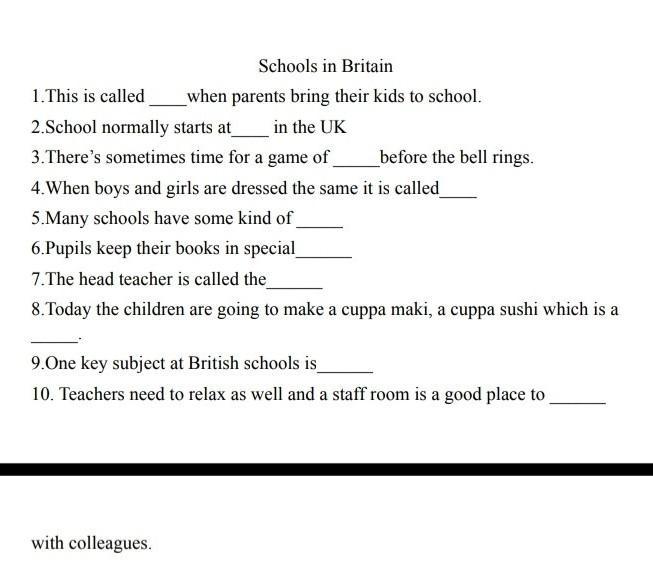 Schools in Britain

1.This is called ____ when parents bring their kids to school.

2.School normally starts at____ in the UK

3.There's sometimes time for a game of _____ before the bell rings.

4.When boys and girls are dressed the same it is called____

5.Many schools have some kind of _____

6.Pupils keep their books in special______

7.The head teacher is called the______

8.Today the children are going to make a cuppa maki, a cuppa sushi which is a _____.

9.One key subject at British schools is______

10. Teachers need to relax as well and a staff room is a good place to ______

with colleagues.